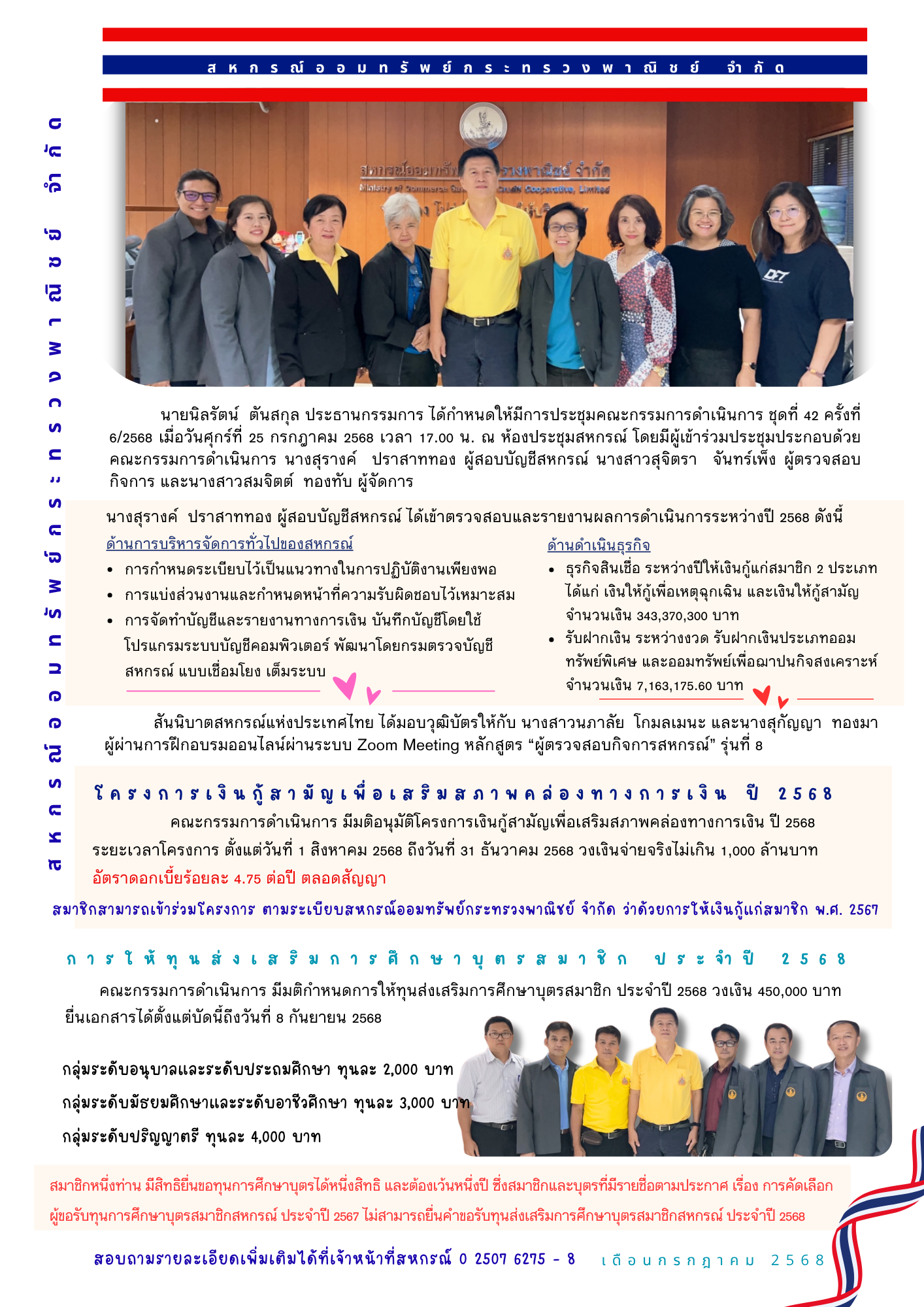 สหกรณ์ออมทรัพย์กระทรวงพาณิชย์ จำกัด

สหกรณ์ออมทรัพย์กระทรวงพาณิชย์ จำกัด

สหกรณ์ออมทรัพย์กระทรวงพาณิชย์ จำกัด
Ministry of Commerce Savings and Credit Cooperative, Limited

นายนิลรัตน์ ตันสกุล ประธานกรรมการ ได้กำหนดให้มีการประชุมคณะกรรมการดำเนินการ ชุดที่ 42 ครั้งที่ 6/2568 เมื่อวันศุกร์ที่ 25 กรกฎาคม 2568 เวลา 17.00 น. ณ ห้องประชุมสหกรณ์ โดยมีผู้เข้าร่วมประชุมประกอบด้วย คณะกรรมการดำเนินการ นางสุรางค์ ปราสาททอง ผู้สอบบัญชีสหกรณ์ นางสาวสุจิตรา จันทร์เพ็ง ผู้ตรวจสอบกิจการ และนางสาวสมจิตต์ ทองทับ ผู้จัดการ

นางสุรางค์ ปราสาททอง ผู้สอบบัญชีสหกรณ์ ได้เข้าตรวจสอบและรายงานผลการดำเนินการระหว่างปี 2568 ดังนี้

ด้านการบริหารจัดการทั่วไปของสหกรณ์
• การกำหนดระเบียบไว้เป็นแนวทางในการปฏิบัติงานเพียงพอ
• การแบ่งส่วนงานและกำหนดหน้าที่ความรับผิดชอบไว้เหมาะสม
• การจัดทำบัญชีและรายงานทางการเงิน บันทึกบัญชีโดยใช้โปรแกรมระบบบัญชีคอมพิวเตอร์ พัฒนาโดยกรมตรวจบัญชีสหกรณ์ แบบเชื่อมโยง เต็มระบบ

ด้านดำเนินธุรกิจ
• ธุรกิจสินเชื่อ ระหว่างปีให้เงินกู้แก่สมาชิก 2 ประเภท ได้แก่ เงินให้กู้เพื่อเหตุฉุกเฉิน และเงินให้กู้สามัญ จำนวนเงิน 343,370,300 บาท
• รับฝากเงิน ระหว่างงวด รับฝากเงินประเภทออมทรัพย์พิเศษ และออมทรัพย์เพื่อฌาปนกิจสงเคราะห์ จำนวนเงิน 7,163,175.60 บาท

สันนิบาตสหกรณ์แห่งประเทศไทย ได้มอบวุฒิบัตรให้กับ นางสาวนภาลัย โกมลเมนะ และนางสุกัญญา ทองมา ผู้ผ่านการฝึกอบรมออนไลน์ผ่านระบบ Zoom Meeting หลักสูตร “ผู้ตรวจสอบกิจการสหกรณ์” รุ่นที่ 8

โครงการเงินกู้สามัญเพื่อเสริมสภาพคล่องทางการเงิน ปี 2568
คณะกรรมการดำเนินการ มีมติอนุมัติโครงการเงินกู้สามัญเพื่อเสริมสภาพคล่องทางการเงิน ปี 2568 ระยะเวลาโครงการ ตั้งแต่วันที่ 1 สิงหาคม 2568 ถึงวันที่ 31 ธันวาคม 2568 วงเงินจ่ายจริงไม่เกิน 1,000 ล้านบาท
อัตราดอกเบี้ยร้อยละ 4.75 ต่อปี ตลอดสัญญา
สมาชิกสามารถเข้าร่วมโครงการ ตามระเบียบสหกรณ์ออมทรัพย์กระทรวงพาณิชย์ จำกัด ว่าด้วยการให้เงินกู้แก่สมาชิก พ.ศ. 2567

การให้ทุนส่งเสริมการศึกษาบุตรสมาชิก ประจำปี 2568
คณะกรรมการดำเนินการ มีมติกำหนดการให้ทุนส่งเสริมการศึกษาบุตรสมาชิก ประจำปี 2568 วงเงิน 450,000 บาท ยื่นเอกสารได้ตั้งแต่บัดนี้ถึงวันที่ 8 กันยายน 2568

กลุ่มระดับอนุบาลและระดับประถมศึกษา ทุนละ 2,000 บาท
กลุ่มระดับมัธยมศึกษาและระดับอาชีวศึกษา ทุนละ 3,000 บาท
กลุ่มระดับปริญญาตรี ทุนละ 4,000 บาท

สมาชิกหนึ่งท่าน มีสิทธิยื่นขอทุนการศึกษาบุตรได้หนึ่งสิทธิ และต้องเว้นหนึ่งปี ซึ่งสมาชิกและบุตรที่มีรายชื่อตามประกาศ เรื่อง การคัดเลือกผู้ขอรับทุนการศึกษาบุตรสมาชิกสหกรณ์ ประจำปี 2567 ไม่สามารถยื่นคำขอรับทุนส่งเสริมการศึกษาบุตรสมาชิกสหกรณ์ ประจำปี 2568

สอบถามรายละเอียดเพิ่มเติมได้ที่เจ้าหน้าที่สหกรณ์ 0 2507 6275 - 8 เดือนกรกฎาคม 2568